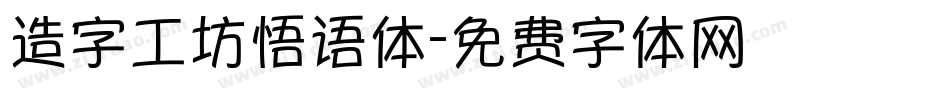 造字工坊悟语体-免费字体网